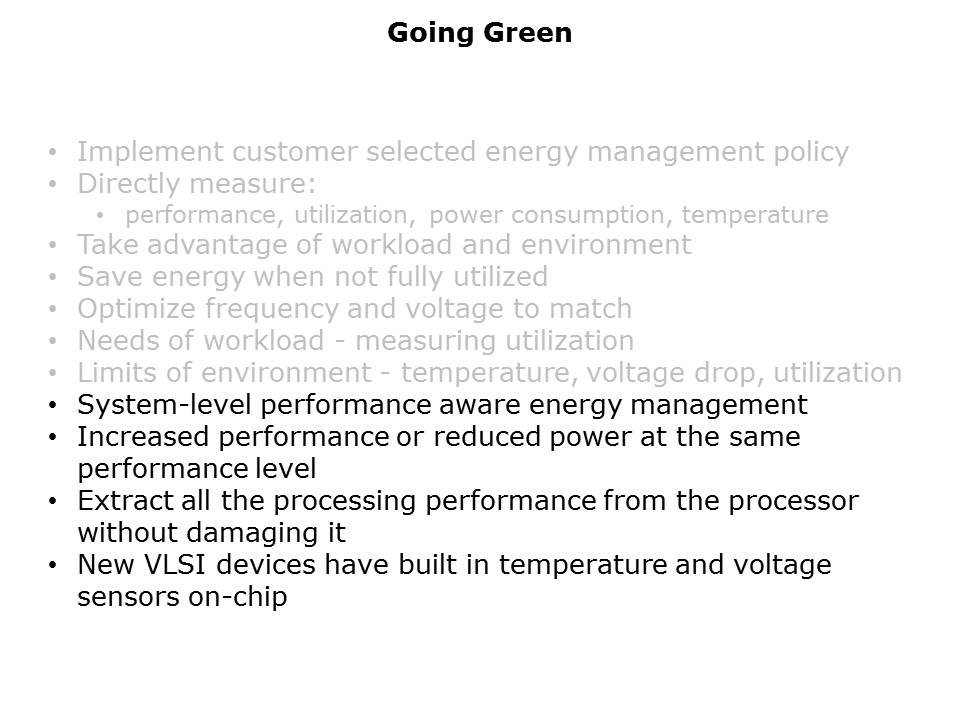 Going Green

• Implement customer selected energy management policy
• Directly measure:
• performance, utilization, power consumption, temperature
• Take advantage of workload and environment
• Save energy when not fully utilized
• Optimize frequency and voltage to match
• Needs of workload - measuring utilization
• Limits of environment - temperature, voltage drop, utilization
• System-level performance aware energy management
• Increased performance or reduced power at the same performance level
• Extract all the processing performance from the processor without damaging it
• New VLSI devices have built in temperature and voltage sensors on-chip